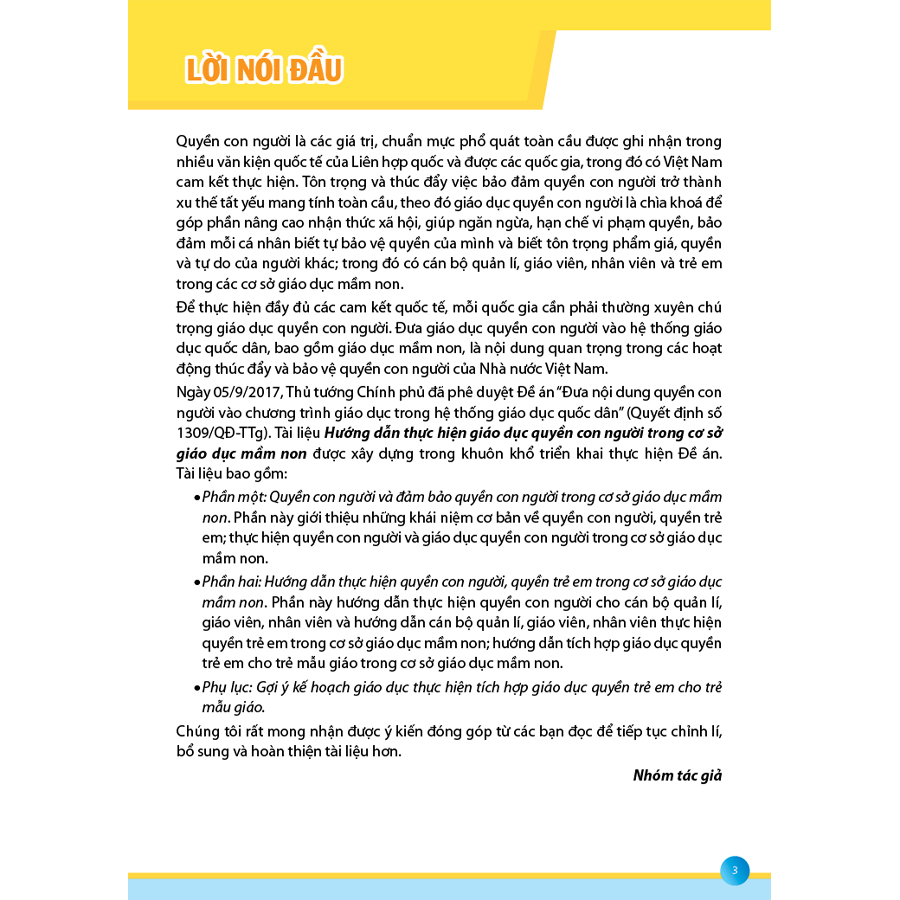 LỜI NÓI ĐẦU

Quyền con người là các giá trị, chuẩn mực phổ quát toàn cầu được ghi nhận trong nhiều văn kiện quốc tế của Liên hợp quốc và được các quốc gia, trong đó có Việt Nam cam kết thực hiện. Tôn trọng và thúc đẩy việc bảo đảm quyền con người trở thành xu thế tất yếu mang tính toàn cầu, theo đó giáo dục quyền con người là chìa khoá để góp phần nâng cao nhận thức xã hội, giúp ngăn ngừa, hạn chế vi phạm quyền, bảo đảm mỗi cá nhân biết tự bảo vệ quyền của mình và biết tôn trọng phẩm giá, quyền và tự do của người khác; trong đó có cán bộ quản lí, giáo viên, nhân viên và trẻ em trong các cơ sở giáo dục mầm non.

Để thực hiện đầy đủ các cam kết quốc tế, mỗi quốc gia cần phải thường xuyên chú trọng giáo dục quyền con người. Đưa giáo dục quyền con người vào hệ thống giáo dục quốc dân, bao gồm giáo dục mầm non, là nội dung quan trọng trong các hoạt động thúc đẩy và bảo vệ quyền con người của Nhà nước Việt Nam.

Ngày 05/9/2017, Thủ tướng Chính phủ đã phê duyệt Đề án "Đưa nội dung quyền con người vào chương trình giáo dục trong hệ thống giáo dục quốc dân" (Quyết định số 1309/QĐ-TTg). Tài liệu Hướng dẫn thực hiện giáo dục quyền con người trong cơ sở giáo dục mầm non được xây dựng trong khuôn khổ triển khai thực hiện Đề án. Tài liệu bao gồm:

• Phần một: Quyền con người và đảm bảo quyền con người trong cơ sở giáo dục mầm non. Phần này giới thiệu những khái niệm cơ bản về quyền con người, quyền trẻ em; thực hiện quyền con người và giáo dục quyền con người trong cơ sở giáo dục mầm non.

• Phần hai: Hướng dẫn thực hiện quyền con người, quyền trẻ em trong cơ sở giáo dục mầm non. Phần này hướng dẫn thực hiện quyền con người cho cán bộ quản lí, giáo viên, nhân viên và hướng dẫn cán bộ quản lí, giáo viên, nhân viên thực hiện quyền trẻ em trong cơ sở giáo dục mầm non; hướng dẫn tích hợp giáo dục quyền trẻ em cho trẻ mẫu giáo trong cơ sở giáo dục mầm non.

• Phụ lục: Gợi ý kế hoạch giáo dục thực hiện tích hợp giáo dục quyền trẻ em cho trẻ mẫu giáo.

Chúng tôi rất mong nhận được ý kiến đóng góp từ các bạn đọc để tiếp tục chỉnh lí, bổ sung và hoàn thiện tài liệu hơn.

Nhóm tác giả

3